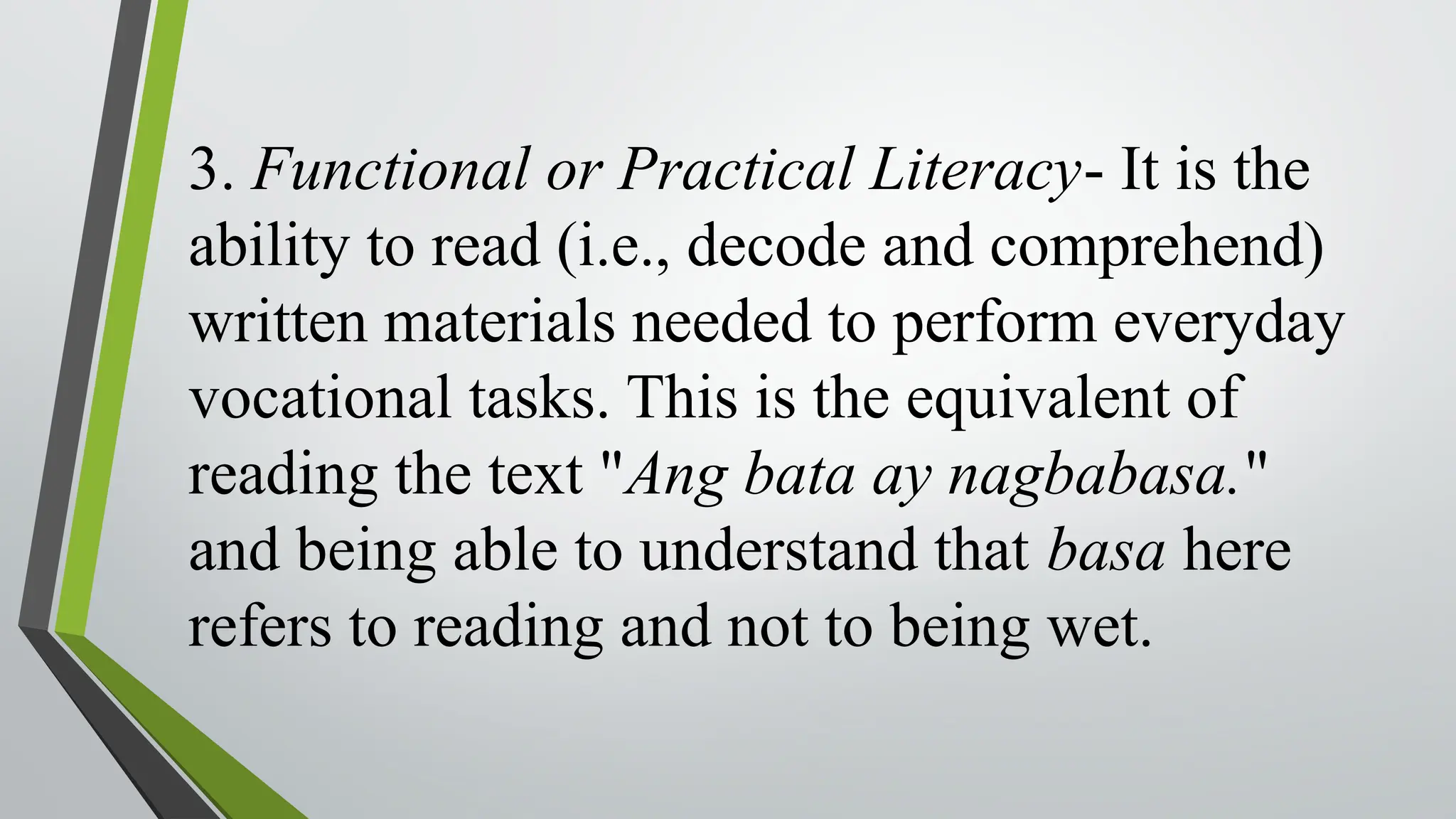 3. Functional or Practical Literacy- It is the ability to read (i.e., decode and comprehend) written materials needed to perform everyday vocational tasks. This is the equivalent of reading the text "Ang bata ay nagbabasa." and being able to understand that basa here refers to reading and not to being wet.